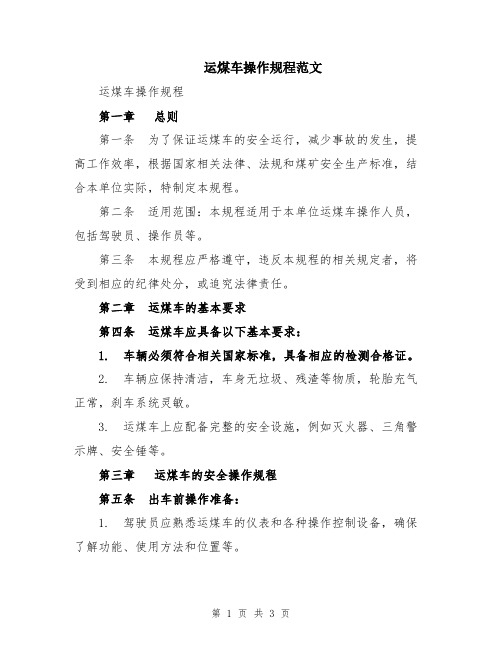 运煤车操作规程范文

运煤车操作规程

第一章　总则

第一条　为了保证运煤车的安全运行，减少事故的发生，提高工作效率，根据国家相关法律、法规和煤矿安全生产标准，结合本单位实际，特制定本规程。

第二条　适用范围：本规程适用于本单位运煤车操作人员，包括驾驶员、操作员等。

第三条　本规程应严格遵守，违反本规程的相关规定者，将受到相应的纪律处分，或追究法律责任。

第二章　运煤车的基本要求

第四条　运煤车应具备以下基本要求：

1.　车辆必须符合相关国家标准，具备相应的检测合格证。

2.　车辆应保持清洁，车身无垃圾、残渣等物质，轮胎充气正常，刹车系统灵敏。

3.　运煤车上应配备完整的安全设施，例如灭火器、三角警示牌、安全锤等。

第三章　运煤车的安全操作规程

第五条　出车前操作准备：

1.　驾驶员应熟悉运煤车的仪表和各种操作控制设备，确保了解功能、使用方法和位置等。

第 1 页 共 3 页